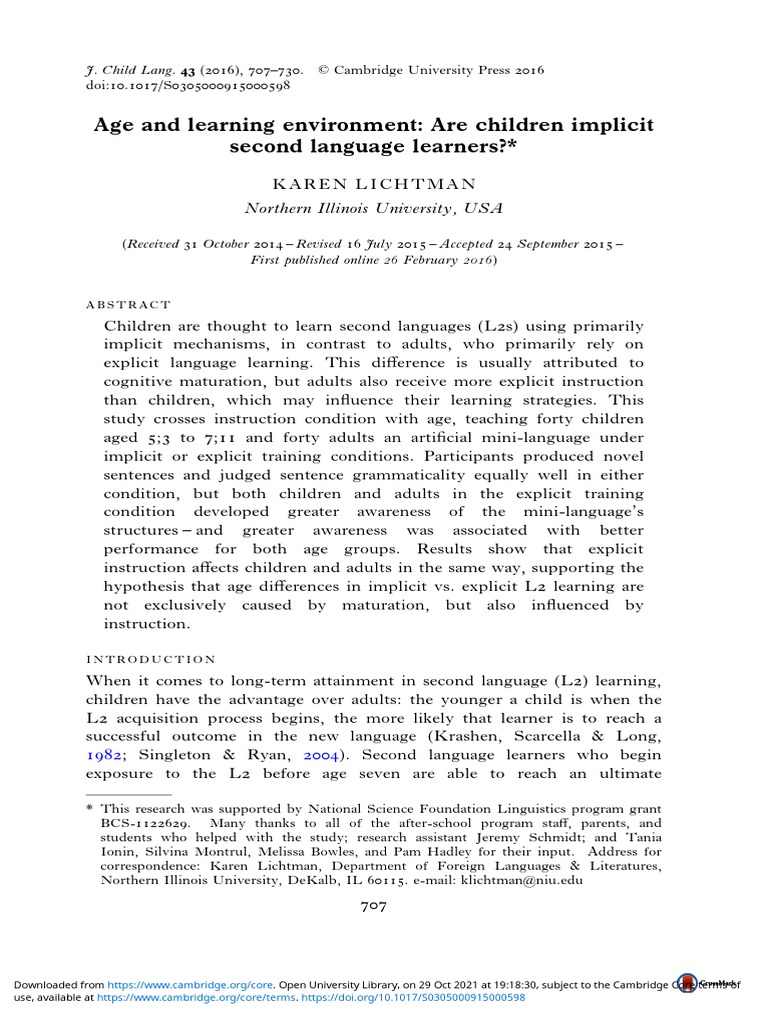 J. Child Lang. 43 (2016), 707–730. © Cambridge University Press 2016
doi:10.1017/S0305000915000598

Age and learning environment: Are children implicit second language learners?*

KAREN LICHTMAN
Northern Illinois University, USA

(Received 31 October 2014 – Revised 16 July 2015 – Accepted 24 September 2015 – First published online 26 February 2016)

ABSTRACT

Children are thought to learn second languages (L2s) using primarily implicit mechanisms, in contrast to adults, who primarily rely on explicit language learning. This difference is usually attributed to cognitive maturation, but adults also receive more explicit instruction than children, which may influence their learning strategies. This study crosses instruction condition with age, teaching forty children aged 5;3 to 7;11 and forty adults an artificial mini-language under implicit or explicit training conditions. Participants produced novel sentences and judged sentence grammaticality equally well in either condition, but both children and adults in the explicit training condition developed greater awareness of the mini-language's structures – and greater awareness was associated with better performance for both age groups. Results show that explicit instruction affects children and adults in the same way, supporting the hypothesis that age differences in implicit vs. explicit L2 learning are not exclusively caused by maturation, but also influenced by instruction.

INTRODUCTION

When it comes to long-term attainment in second language (L2) learning, children have the advantage over adults: the younger a child is when the L2 acquisition process begins, the more likely that learner is to reach a successful outcome in the new language (Krashen, Scarcella & Long, 1982; Singleton & Ryan, 2004). Second language learners who begin exposure to the L2 before age seven are able to reach an ultimate

* This research was supported by National Science Foundation Linguistics program grant BCS-1122629. Many thanks to all of the after-school program staff, parents, and students who helped with the study; research assistant Jeremy Schmidt; and Tania Ionin, Silvina Montrul, Melissa Bowles, and Pam Hadley for their input. Address for correspondence: Karen Lichtman, Department of Foreign Languages & Literatures, Northern Illinois University, DeKalb, IL 60115. e-mail: klichtman@niu.edu

707

Downloaded from https://www.cambridge.org/core. Open University Library, on 29 Oct 2021 at 19:18:30, subject to the Cambridge Core terms of use, available at https://www.cambridge.org/core/terms. https://doi.org/10.1017/S0305000915000598